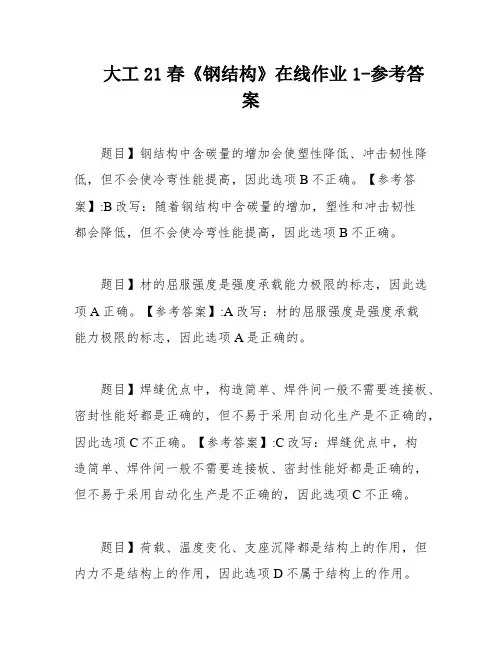 大工 21 春《钢结构》在线作业 1-参考答案

题目】钢结构中含碳量的增加会使塑性降低、冲击韧性降低，但不会使冷弯性能提高，因此选项 B 不正确。【参考答案】:B 改写：随着钢结构中含碳量的增加，塑性和冲击韧性都会降低，但不会使冷弯性能提高，因此选项 B 不正确。

题目】材的屈服强度是强度承载能力极限的标志，因此选项 A 正确。【参考答案】:A 改写：材的屈服强度是强度承载能力极限的标志，因此选项 A 是正确的。

题目】焊缝优点中，构造简单、焊件间一般不需要连接板、密封性能好都是正确的，但不易于采用自动化生产是不正确的，因此选项 C 不正确。【参考答案】:C 改写：焊缝优点中，构造简单、焊件间一般不需要连接板、密封性能好都是正确的，但不易于采用自动化生产是不正确的，因此选项 C 不正确。

题目】荷载、温度变化、支座沉降都是结构上的作用，但内力不是结构上的作用，因此选项 D 不属于结构上的作用。